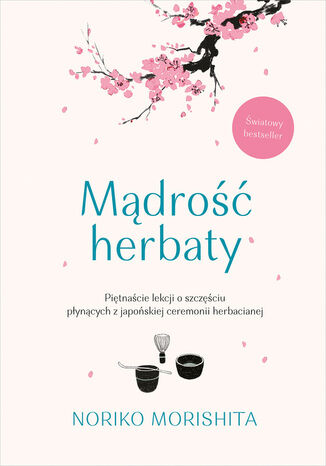 Światowy bestseller

Mądrość herbaty

Piętnaście lekcji o szczęściu płynących z japońskiej ceremonii herbacianej

NORIKO MORISHITA